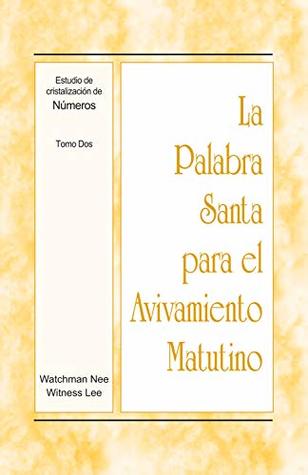 Estudio de cristalización de
Números

Tomo Dos

Watchman Nee
Witness Lee

La Palabra Santa para el Avivamiento Matutino